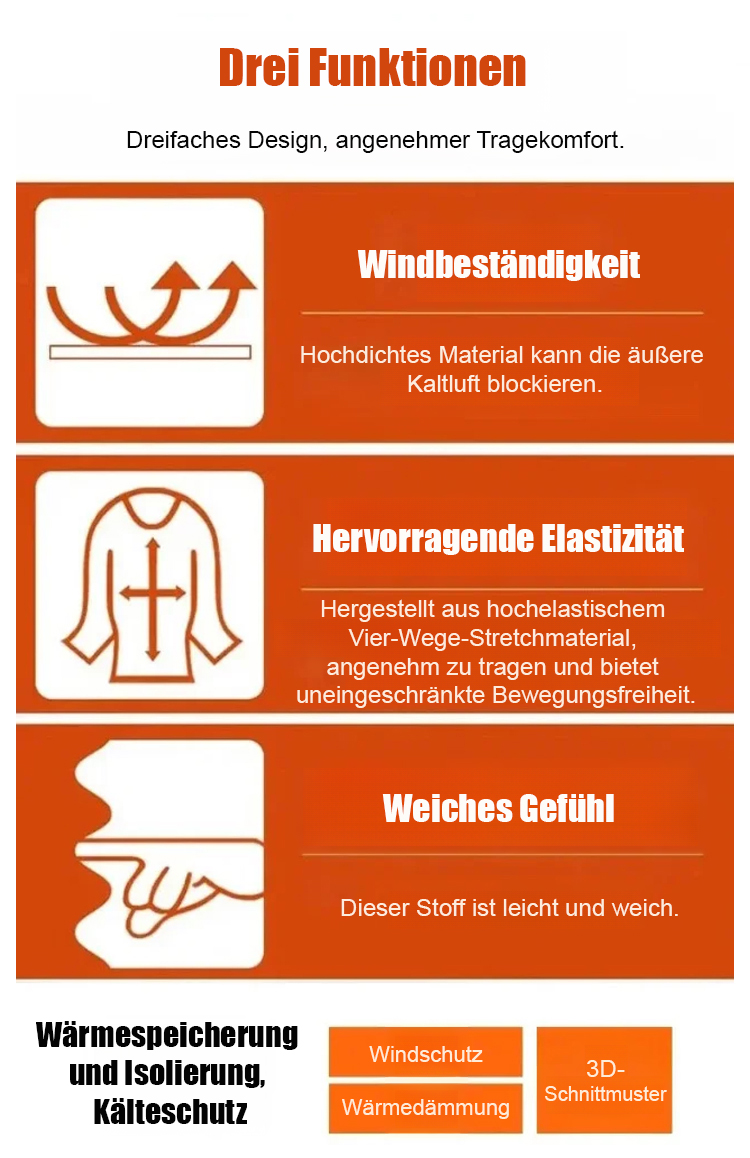 Drei Funktionen

Dreifaches Design, angenehmer Tragekomfort.

Windbeständigkeit

Hochdichtes Material kann die äußere Kaltluft blockieren.

Hervorragende Elastizität

Hergestellt aus hochelastischem Vier-Wege-Stretchmaterial, angenehm zu tragen und bietet uneingeschränkte Bewegungsfreiheit.

Weiches Gefühl

Dieser Stoff ist leicht und weich.

Wärmespeicherung und Isolierung, Kälteschutz

Windschutz

Wärmedämmung

3D-Schnittmuster